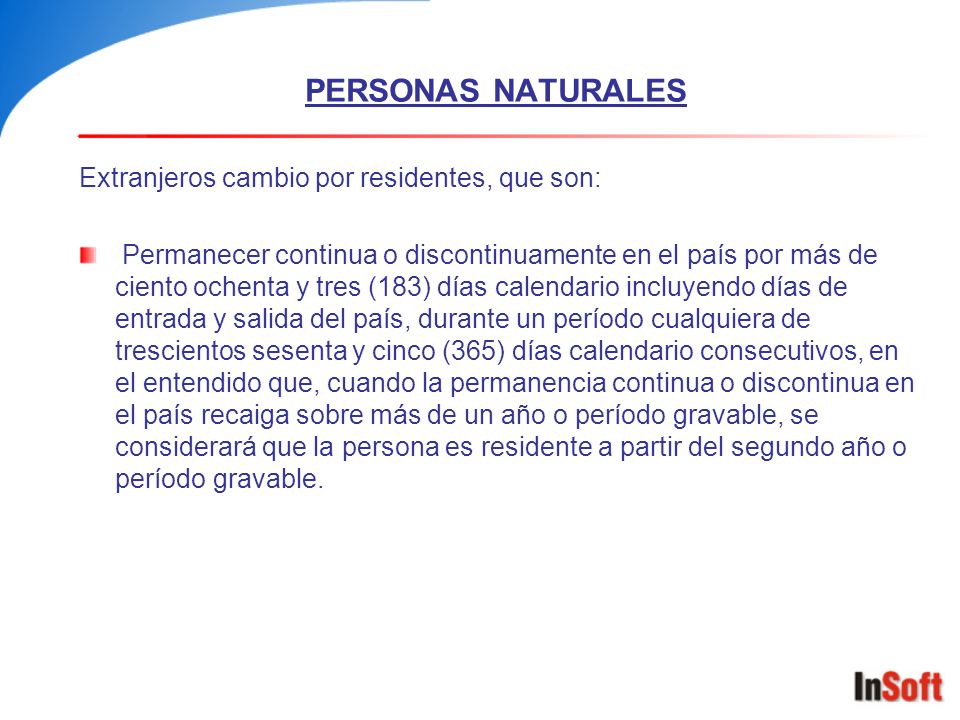 PERSONAS NATURALES

Extranjeros cambio por residentes, que son:

Permanecer continua o discontinuamente en el país por más de ciento ochenta y tres (183) días calendario incluyendo días de entrada y salida del país, durante un período cualquiera de trescientos sesenta y cinco (365) días calendario consecutivos, en el entendido que, cuando la permanencia continua o discontinua en el país recaiga sobre más de un año o período gravable, se considerará que la persona es residente a partir del segundo año o período gravable.

InSoft